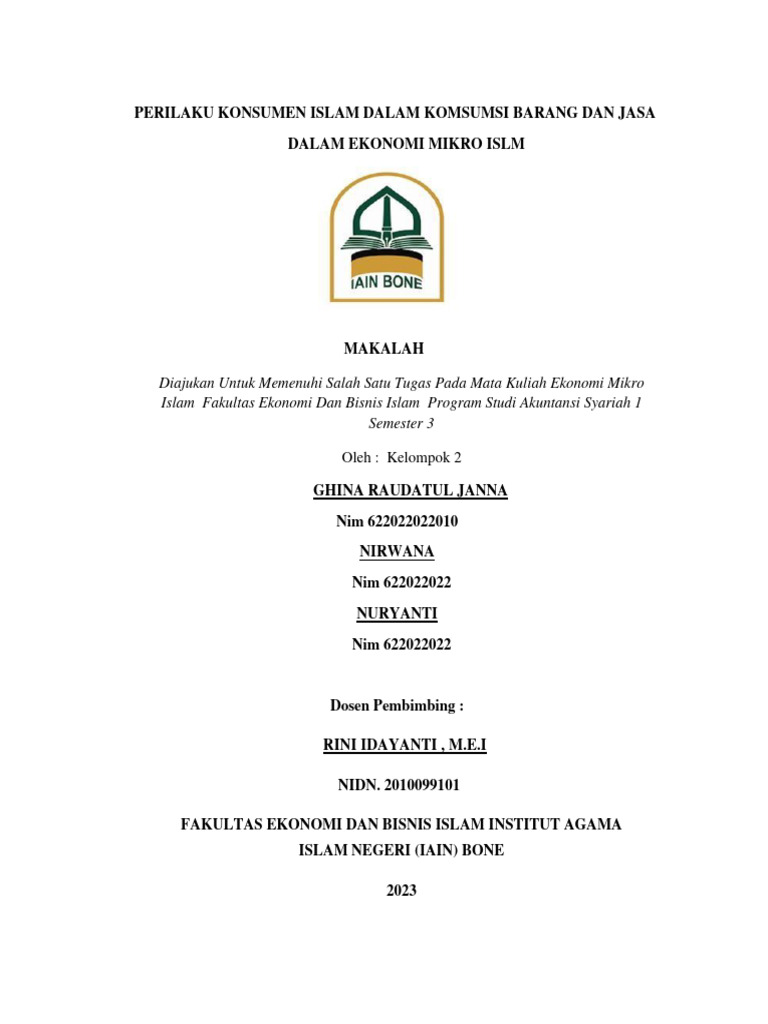 PERILAKU KONSUMEN ISLAM DALAM KOMSUMSI BARANG DAN JASA

DALAM EKONOMI MIKRO ISLM

IAIN BONE

MAKALAH

Diajukan Untuk Memenuhi Salah Satu Tugas Pada Mata Kuliah Ekonomi Mikro Islam Fakultas Ekonomi Dan Bisnis Islam Program Studi Akuntansi Syariah 1 Semester 3

Oleh : Kelompok 2

GHINA RAUDATUL JANNA

Nim 622022022010

NIRWANA

Nim 622022022

NURYANTI

Nim 622022022

Dosen Pembimbing :

RINI IDAYANTI , M.E.I

NIDN. 2010099101

FAKULTAS EKONOMI DAN BISNIS ISLAM INSTITUT AGAMA ISLAM NEGERI (IAIN) BONE

2023